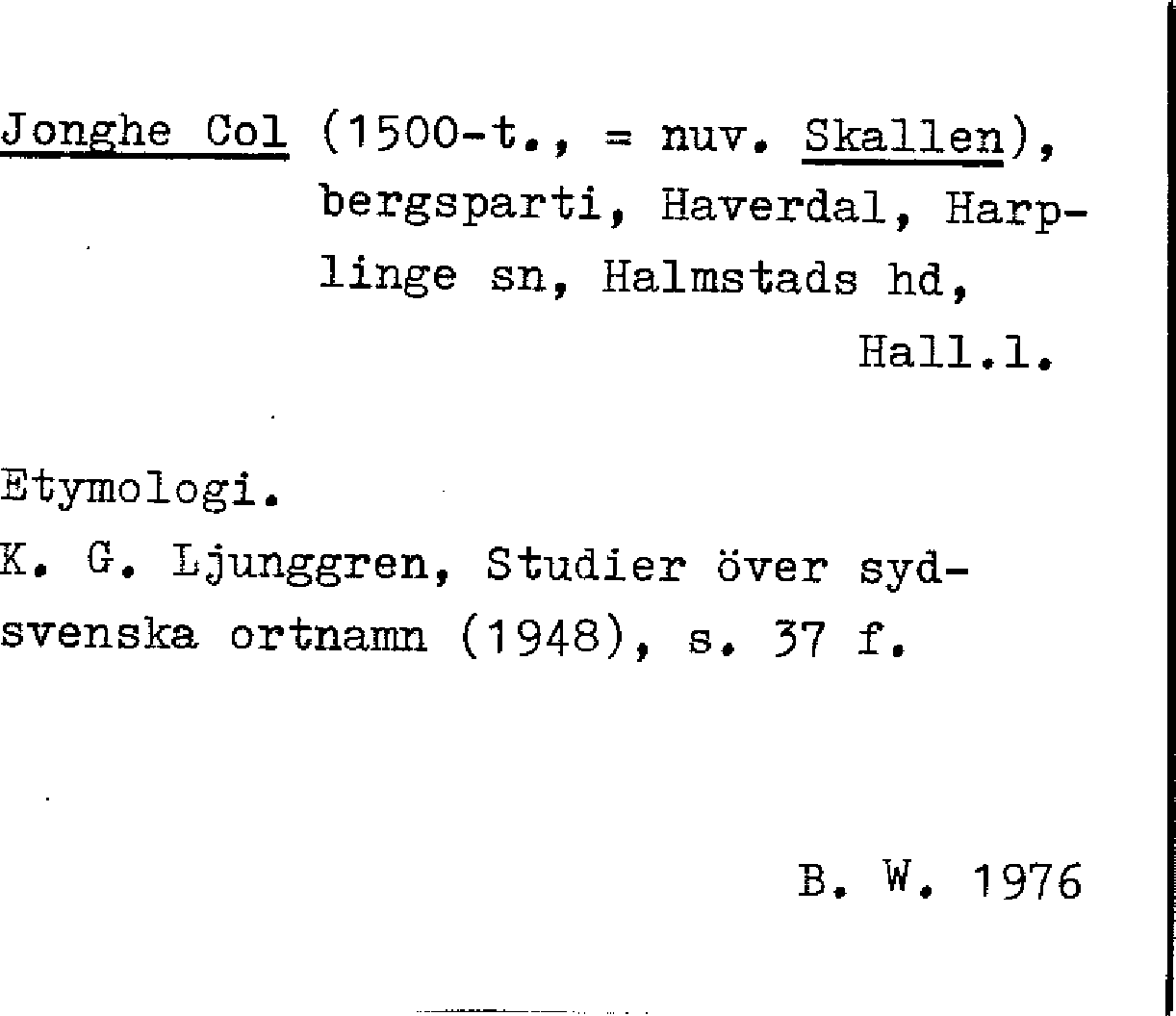 Jonghe Col (1500-t., = nuv. Skallen), bergsparti, Haverdal, Harplinge sn, Halmstads hd,
Hall.l.

Etymologi.
K. G. Ljunggren, Studier över sydsvenska ortnamn (1948), s. 37 f.

B. W. 1976